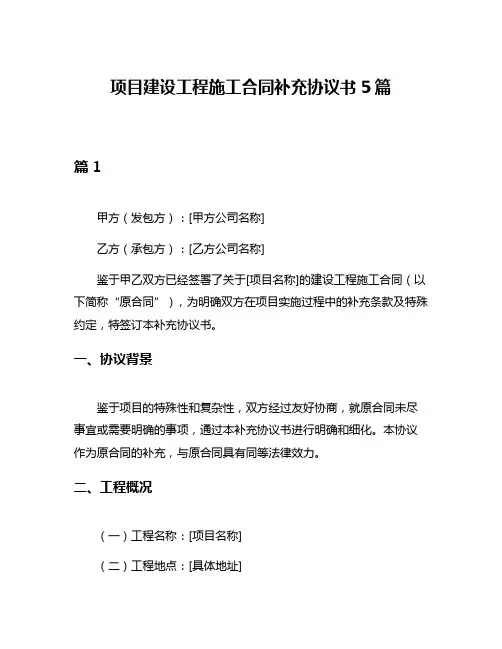 项目建设工程施工合同补充协议书 5 篇

篇 1

甲方（发包方）：[甲方公司名称]

乙方（承包方）：[乙方公司名称]

鉴于甲乙双方已经签署了关于[项目名称]的建设工程施工合同（以下简称“原合同”），为明确双方在项目实施过程中的补充条款及特殊约定，特签订本补充协议书。

一、协议背景

鉴于项目的特殊性和复杂性，双方经过友好协商，就原合同未尽事宜或需要明确的事项，通过本补充协议书进行明确和细化。本协议作为原合同的补充，与原合同具有同等法律效力。

二、工程概况

（一）工程名称：[项目名称]

（二）工程地点：[具体地址]